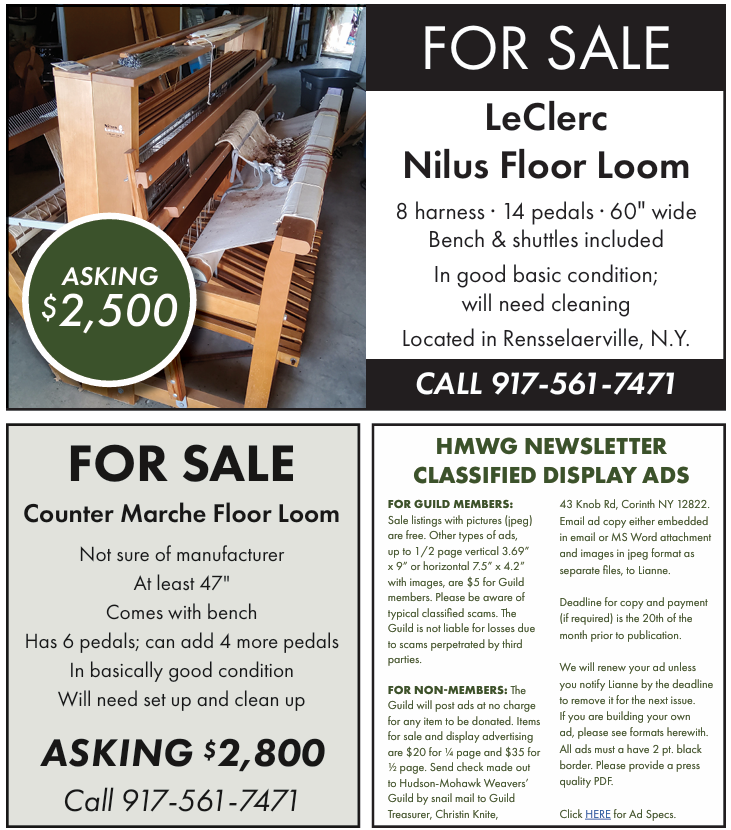 ASKING $2,500

FOR SALE

LeClerc Nilus Floor Loom

8 harness · 14 pedals · 60" wide
Bench & shuttles included

In good basic condition; will need cleaning

Located in Rensselaerville, N.Y.

CALL 917-561-7471

FOR SALE

Counter Marche Floor Loom

Not sure of manufacturer
At least 47"
Comes with bench
Has 6 pedals; can add 4 more pedals
In basically good condition
Will need set up and clean up

ASKING $2,800

Call 917-561-7471

HMWG NEWSLETTER CLASSIFIED DISPLAY ADS

FOR GUILD MEMBERS: Sale listings with pictures (jpeg) are free. Other types of ads, up to 1/2 page vertical 3.69" x 9" or horizontal 7.5" x 4.2" with images, are $5 for Guild members. Please be aware of typical classified scams. The Guild is not liable for losses due to scams perpetrated by third parties.

FOR NON-MEMBERS: The Guild will post ads at no charge for any item to be donated. Items for sale and display advertising are $20 for ¼ page and $35 for ½ page. Send check made out to Hudson-Mohawk Weavers' Guild by snail mail to Guild Treasurer, Christin Knite, 43 Knob Rd, Corinth NY 12822. Email ad copy either embedded in email or MS Word attachment and images in jpeg format as separate files, to Lianne.

Deadline for copy and payment (if required) is the 20th of the month prior to publication.

We will renew your ad unless you notify Lianne by the deadline to remove it for the next issue. If you are building your own ad, please see formats herewith. All ads must a have 2 pt. black border. Please provide a press quality PDF.

Click HERE for Ad Specs.